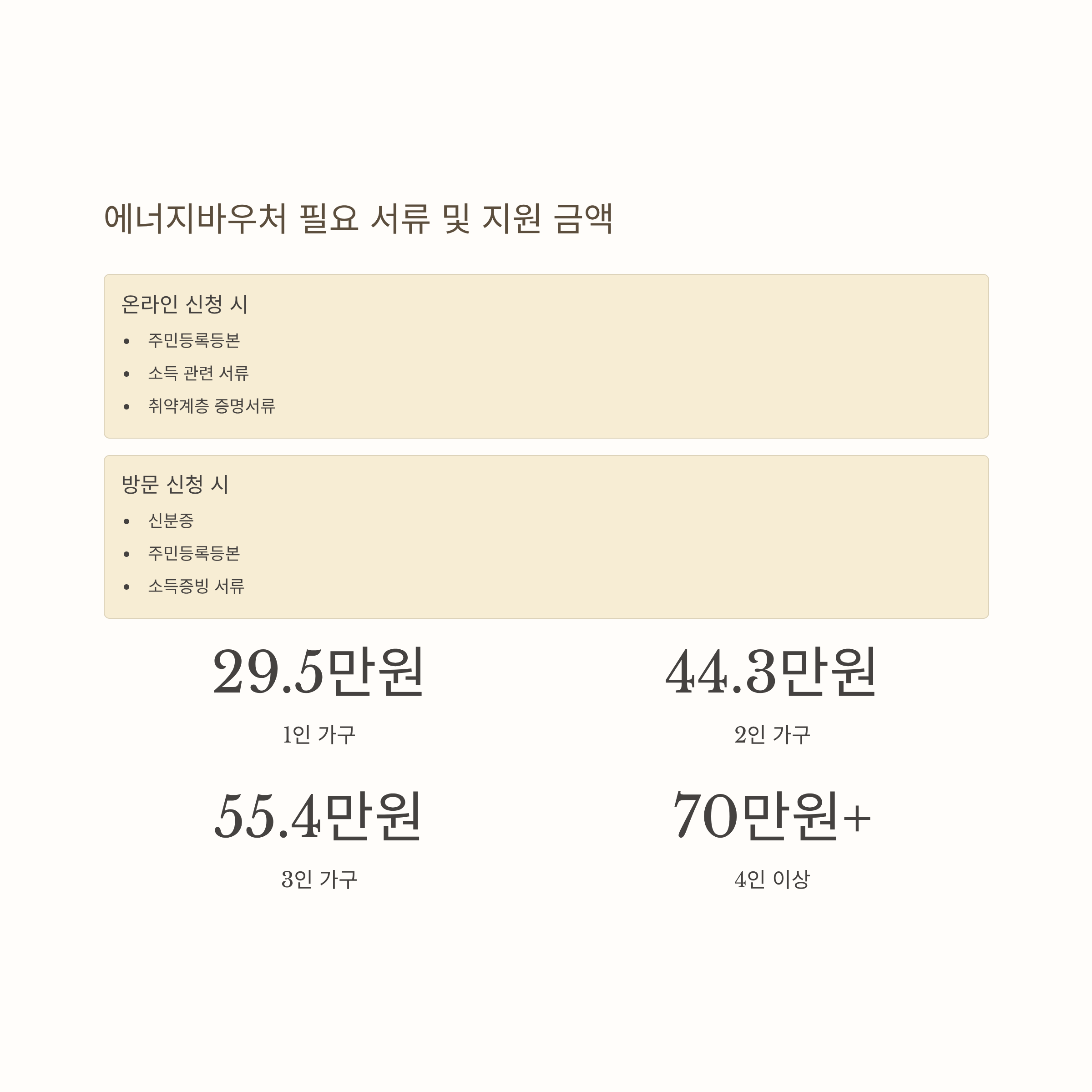 에너지바우처 필요 서류 및 지원 금액

온라인 신청 시

• 주민등록등본
• 소득 관련 서류
• 취약계층 증명서류

방문 신청 시

• 신분증
• 주민등록등본
• 소득증빙 서류

29.5만원

1인 가구

44.3만원

2인 가구

55.4만원

3인 가구

70만원+

4인 이상